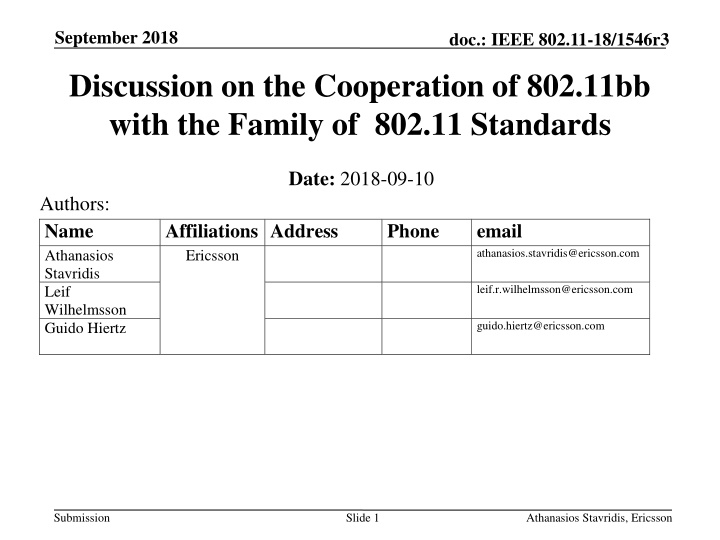 September 2018

doc.: IEEE 802.11-18/1546r3

Discussion on the Cooperation of 802.11bb with the Family of 802.11 Standards

Date: 2018-09-10

Authors:

| Name | Affiliations | Address | Phone | email |
|---|---|---|---|---|
| Athanasios Stavridis | Ericsson | | | athanasios.stavridis@ericsson.com |
| Leif Wilhelmsson | | | | leif.r.wilhelmsson@ericsson.com |
| Guido Hiertz | | | | guido.hiertz@ericsson.com |

Submission

Slide 1

Athanasios Stavridis, Ericsson